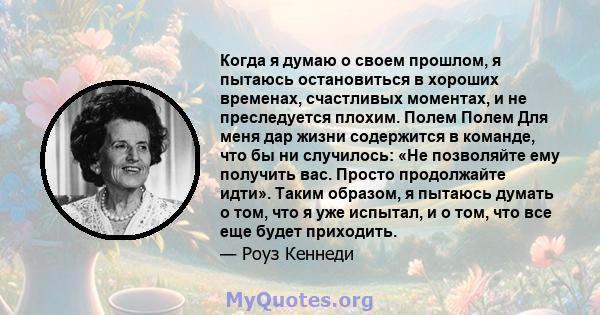 Когда я думаю о своем прошлом, я пытаюсь остановиться в хороших временах, счастливых моментах, и не преследуется плохим. Полем Полем Для меня дар жизни содержится в команде, что бы ни случилось: «Не позволяйте ему получить вас. Просто продолжайте идти». Таким образом, я пытаюсь думать о том, что я уже испытал, и о том, что все еще будет приходить.
— Роуз Кеннеди

MyQuotes.org